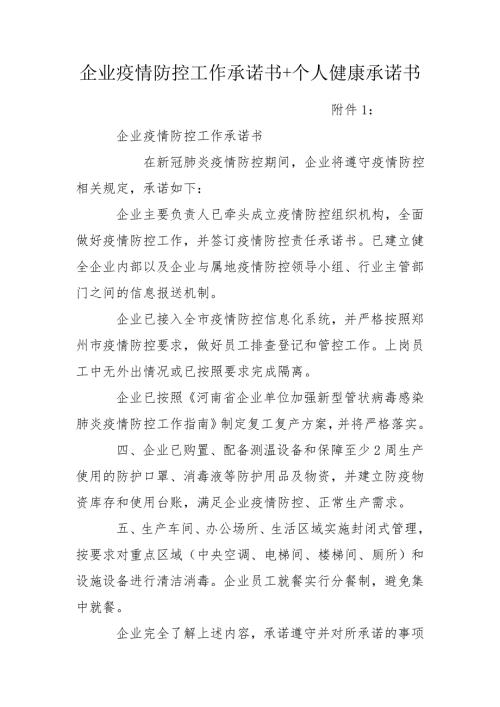 企业疫情防控工作承诺书+个人健康承诺书

附件 1：

企业疫情防控工作承诺书

在新冠肺炎疫情防控期间，企业将遵守疫情防控相关规定，承诺如下：

企业主要负责人已牵头成立疫情防控组织机构，全面做好疫情防控工作，并签订疫情防控责任承诺书。已建立健全企业内部以及企业与属地疫情防控领导小组、行业主管部门之间的信息报送机制。

企业已接入全市疫情防控信息化系统，并严格按照郑州市疫情防控要求，做好员工排查登记和管控工作。上岗员工中无外出情况或已按照要求完成隔离。

企业已按照《河南省企业单位加强新型管状病毒感染肺炎疫情防控工作指南》制定复工复产方案，并将严格落实。

四、企业已购置、配备测温设备和保障至少 2 周生产使用的防护口罩、消毒液等防护用品及物资，并建立防疫物资库存和使用台账，满足企业疫情防控、正常生产需求。

五、生产车间、办公场所、生活区域实施封闭式管理，按要求对重点区域（中央空调、电梯间、楼梯间、厕所）和设施设备进行清洁消毒。企业员工就餐实行分餐制，避免集中就餐。

企业完全了解上述内容，承诺遵守并对所承诺的事项